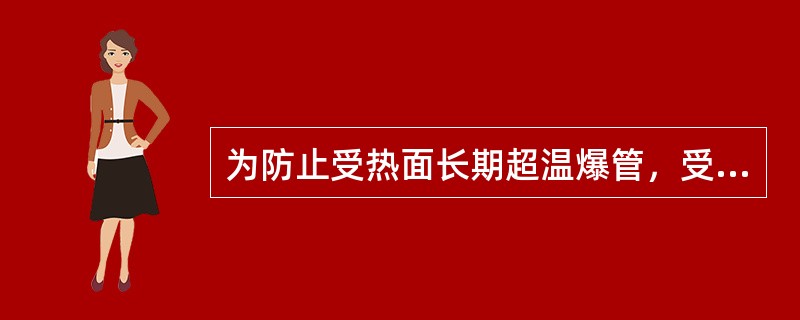 为防止受热面长期超温爆管，受...